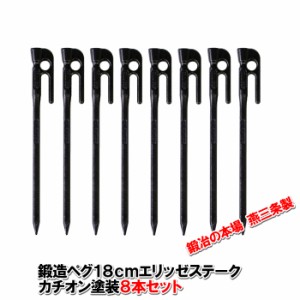 鍛冶の本場 燕三条製

鍛造ペグ18cmエリッゼステーク
カチオン塗装8本セット